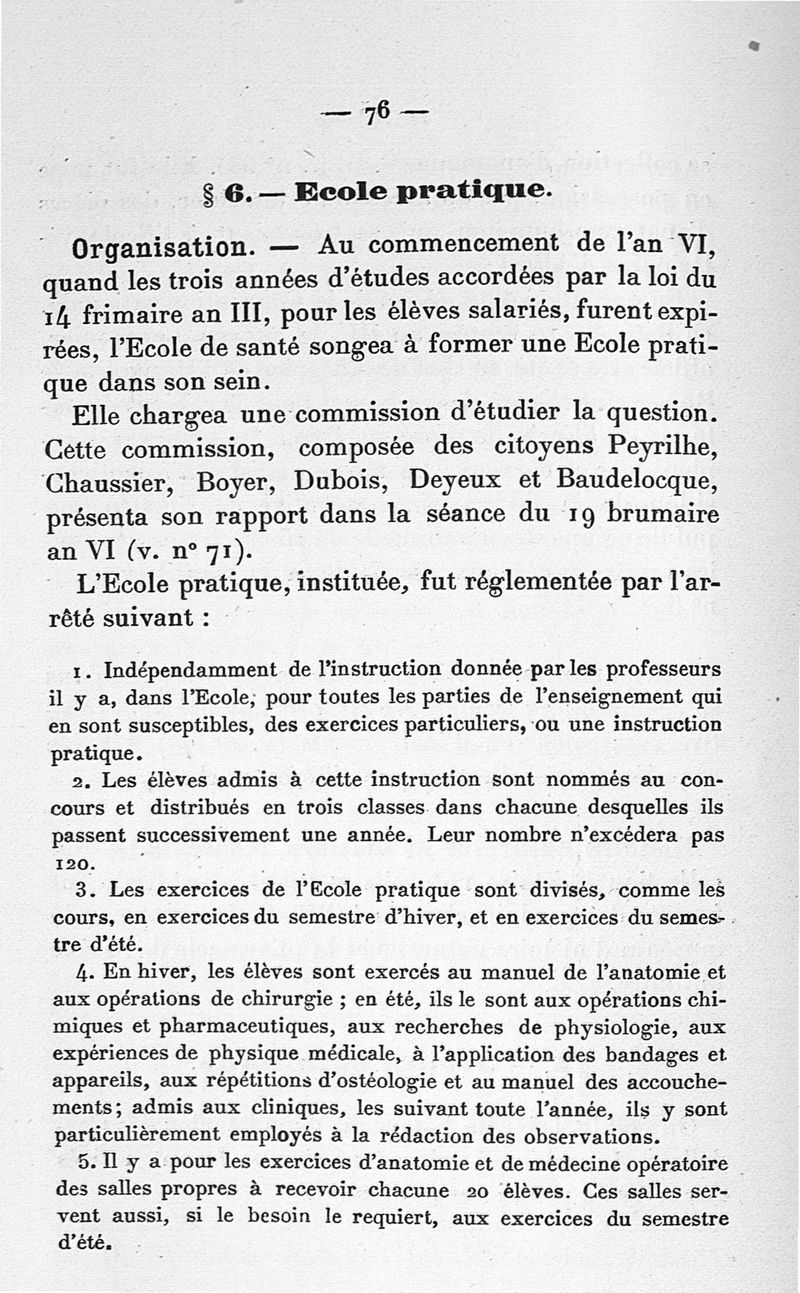 — 76 —

§ 6. — Ecole pratique.

Organisation. — Au commencement de l'an VI, quand les trois années d'études accordées par la loi du 14 frimaire an III, pour les élèves salariés, furent expirées, l'Ecole de santé songea à former une Ecole pratique dans son sein.

Elle chargea une commission d'étudier la question. Cette commission, composée des citoyens Peyrilhe, Chaussier, Boyer, Dubois, Deyeux et Baudelocque, présenta son rapport dans la séance du 19 brumaire an VI (v. n° 71).

L'Ecole pratique, instituée, fut réglementée par l'arrêté suivant :

1. Indépendamment de l'instruction donnée par les professeurs il y a, dans l'Ecole, pour toutes les parties de l'enseignement qui en sont susceptibles, des exercices particuliers, ou une instruction pratique.

2. Les élèves admis à cette instruction sont nommés au concours et distribués en trois classes dans chacune desquelles ils passent successivement une année. Leur nombre n'excédera pas 120.

3. Les exercices de l'Ecole pratique sont divisés, comme les cours, en exercices du semestre d'hiver, et en exercices du semestre d'été.

4. En hiver, les élèves sont exercés au manuel de l'anatomie et aux opérations de chirurgie ; en été, ils le sont aux opérations chimiques et pharmaceutiques, aux recherches de physiologie, aux expériences de physique médicale, à l'application des bandages et appareils, aux répétitions d'ostéologie et au manuel des accouchements; admis aux cliniques, les suivant toute l'année, ils y sont particulièrement employés à la rédaction des observations.

5. Il y a pour les exercices d'anatomie et de médecine opératoire des salles propres à recevoir chacune 20 élèves. Ces salles servent aussi, si le besoin le requiert, aux exercices du semestre d'été.